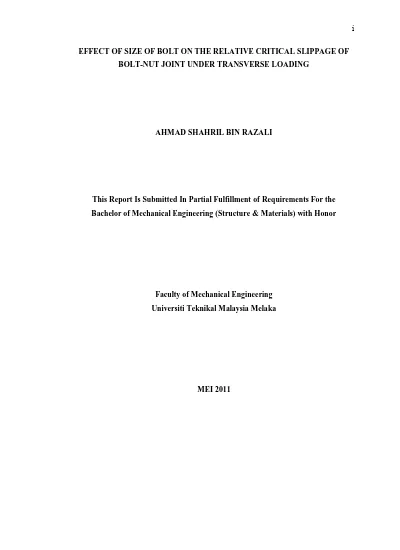 i

EFFECT OF SIZE OF BOLT ON THE RELATIVE CRITICAL SLIPPAGE OF BOLT-NUT JOINT UNDER TRANSVERSE LOADING

AHMAD SHAHRIL BIN RAZALI

This Report Is Submitted In Partial Fulfillment of Requirements For the Bachelor of Mechanical Engineering (Structure & Materials) with Honor

Faculty of Mechanical Engineering
Universiti Teknikal Malaysia Melaka

MEI 2011